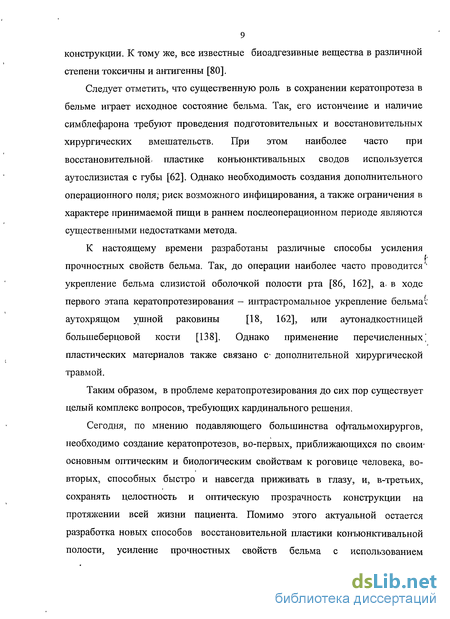 9

конструкции. К тому же, все известные биоадгезивные вещества в различной степени токсичны и антигенны [80].

Следует отметить, что существенную роль в сохранении кератопротеза в бельме играет исходное состояние бельма. Так, его истончение и наличие симблефарона требуют проведения подготовительных и восстановительных хирургических вмешательств. При этом наиболее часто при восстановительной пластике конъюнктивальных сводов используется аутослизистая с губы [62]. Однако необходимость создания дополнительного операционного поля, риск возможного инфицирования, а также ограничения в характере принимаемой пищи в раннем послеоперационном периоде являются существенными недостатками метода.

К настоящему времени разработаны различные способы усиления прочностных свойств бельма. Так, до операции наиболее часто проводится укрепление бельма слизистой оболочкой полости рта [86, 162], а в ходе первого этапа кератопротезирования – интрастромальное укрепление бельма аутохрящом ушной раковины [18, 162], или аутонадкостницей большеберцовой кости [138]. Однако применение перечисленных пластических материалов также связано с дополнительной хирургической травмой.

Таким образом, в проблеме кератопротезирования до сих пор существует целый комплекс вопросов, требующих кардинального решения.

Сегодня, по мнению подавляющего большинства офтальмохирургов, необходимо создание кератопротезов, во-первых, приближающихся по своим основным оптическим и биологическим свойствам к роговице человека, во-вторых, способных быстро и навсегда приживать в глазу, и, в-третьих, сохранять целостность и оптическую прозрачность конструкции на протяжении всей жизни пациента. Помимо этого актуальной остается разработка новых способов восстановительной пластики конъюнктивальной полости, усиление прочностных свойств бельма с использованием

dsLib.net
библиотека диссертаций